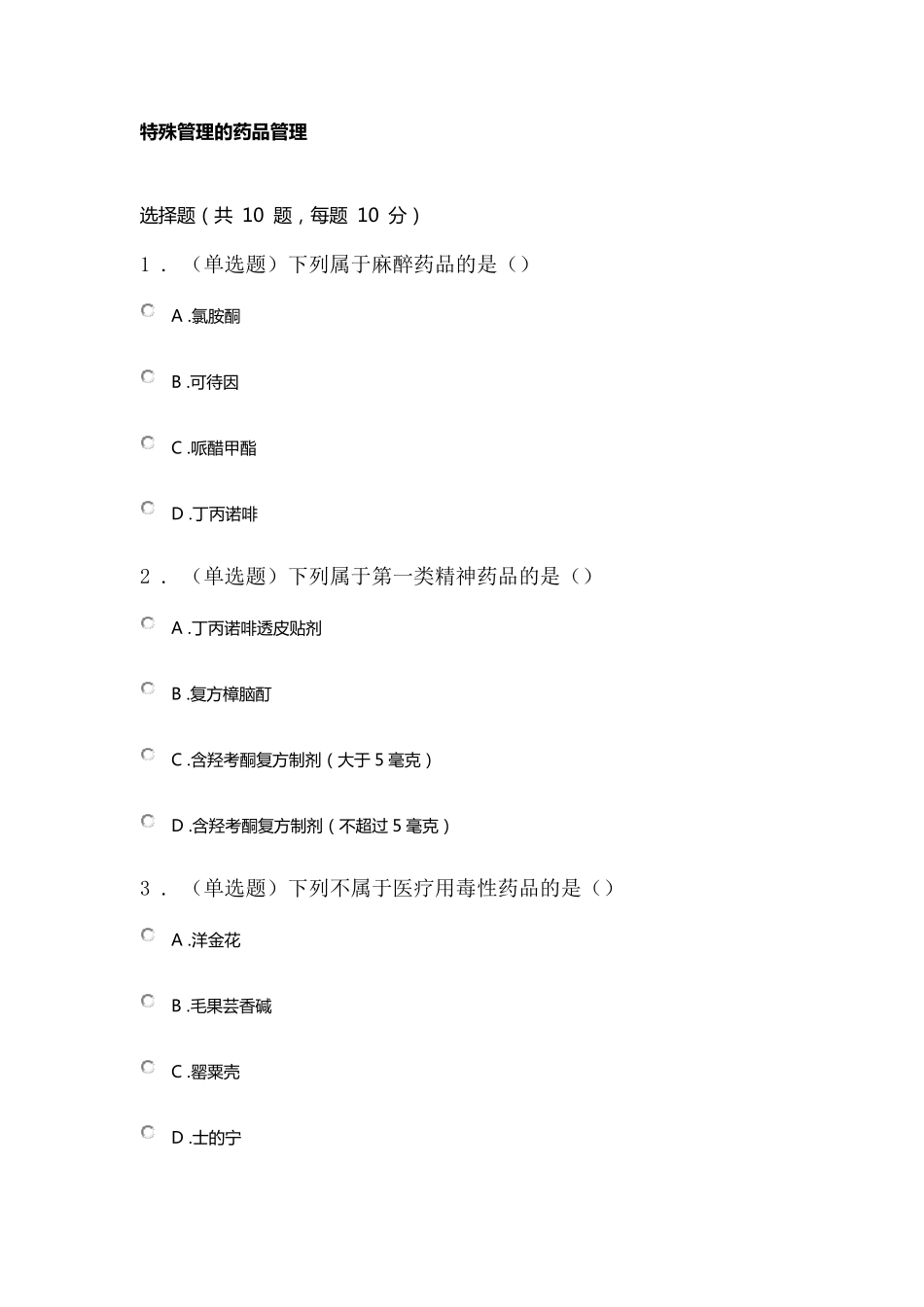 特殊管理的药品管理

选择题（共 10 题，每题 10 分）

1．（单选题）下列属于麻醉药品的是（）

A .氯胺酮

B .可待因

C .哌醋甲酯

D .丁丙诺啡

2．（单选题）下列属于第一类精神药品的是（）

A .丁丙诺啡透皮贴剂

B .复方樟脑酊

C .含羟考酮复方制剂（大于 5 毫克）

D .含羟考酮复方制剂（不超过 5 毫克）

3．（单选题）下列不属于医疗用毒性药品的是（）

A .洋金花

B .毛果芸香碱

C .罂粟壳

D .士的宁